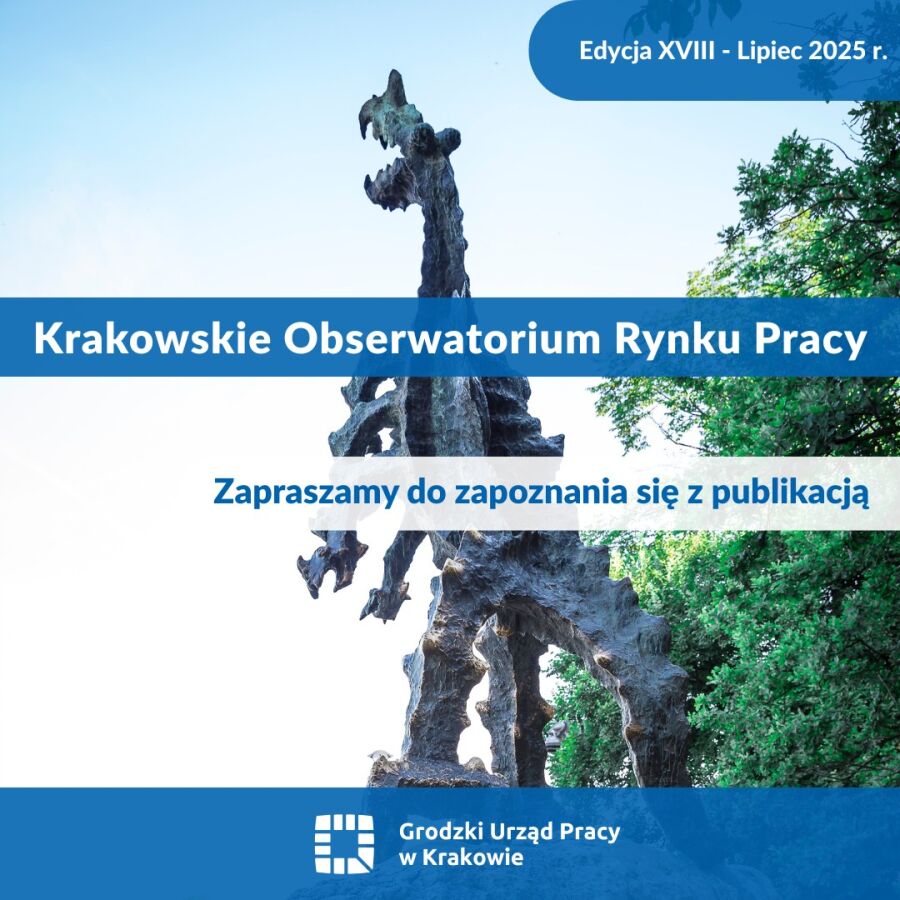 Edycja XVIII - Lipiec 2025 r.

Krakowskie Obserwatorium Rynku Pracy

Zapraszamy do zapoznania się z publikacją

Grodzki Urząd Pracy
w Krakowie